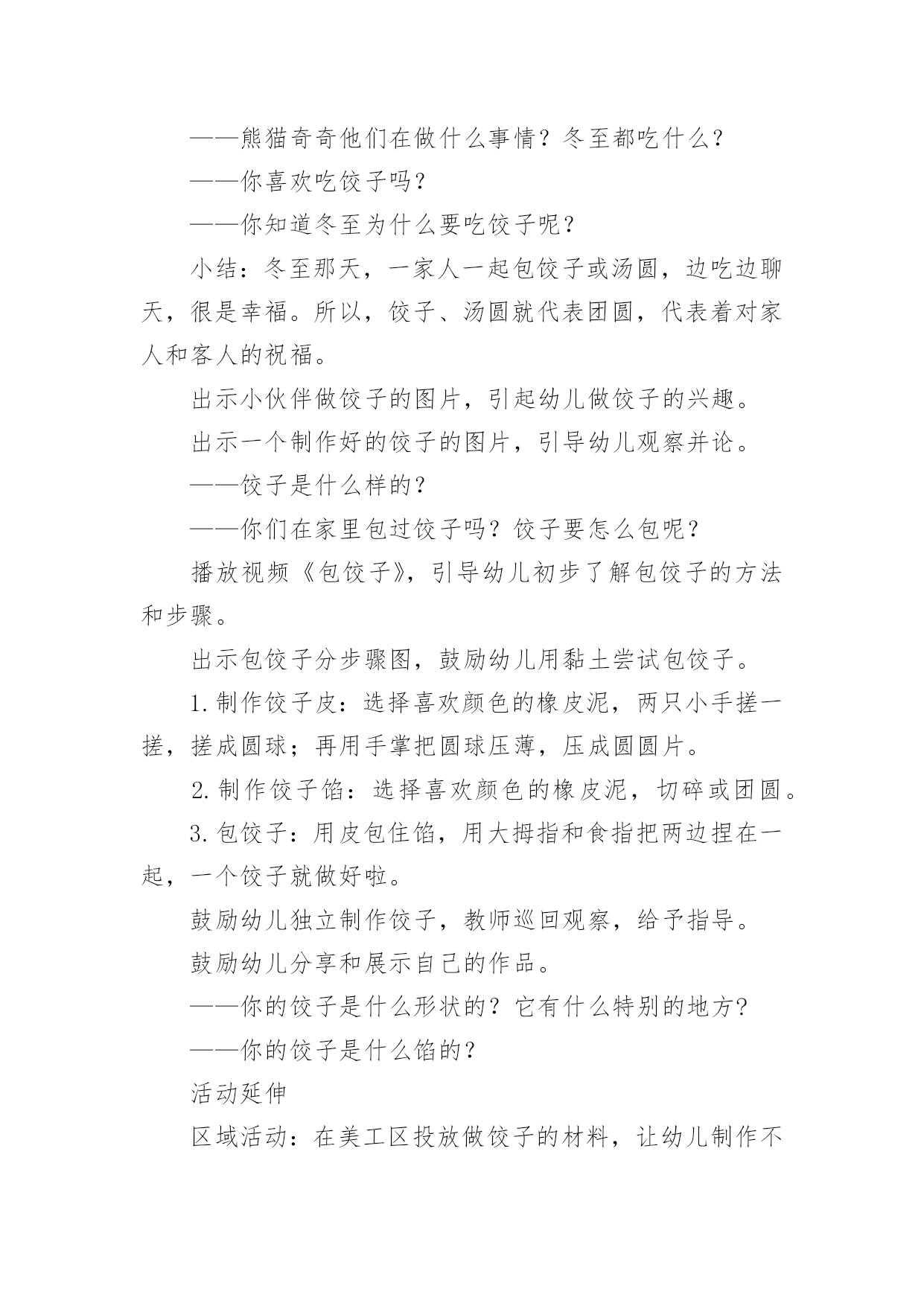 ——熊猫奇奇他们在做什么事情？冬至都吃什么？

——你喜欢吃饺子吗？

——你知道冬至为什么要吃饺子呢？

小结：冬至那天，一家人一起包饺子或汤圆，边吃边聊天，很是幸福。所以，饺子、汤圆就代表团圆，代表着对家人和客人的祝福。

出示小伙伴做饺子的图片，引起幼儿做饺子的兴趣。

出示一个制作好的饺子的图片，引导幼儿观察并论。

——饺子是什么样的？

——你们在家里包过饺子吗？饺子要怎么包呢？

播放视频《包饺子》，引导幼儿初步了解包饺子的方法和步骤。

出示包饺子分步骤图，鼓励幼儿用黏土尝试包饺子。

1.制作饺子皮：选择喜欢颜色的橡皮泥，两只小手搓一搓，搓成圆球；再用手掌把圆球压薄，压成圆圆片。

2.制作饺子馅：选择喜欢颜色的橡皮泥，切碎或团圆。

3.包饺子：用皮包住馅，用大拇指和食指把两边捏在一起，一个饺子就做好啦。

鼓励幼儿独立制作饺子，教师巡回观察，给予指导。

鼓励幼儿分享和展示自己的作品。

——你的饺子是什么形状的？它有什么特别的地方？

——你的饺子是什么馅的？

活动延伸

区域活动：在美工区投放做饺子的材料，让幼儿制作不